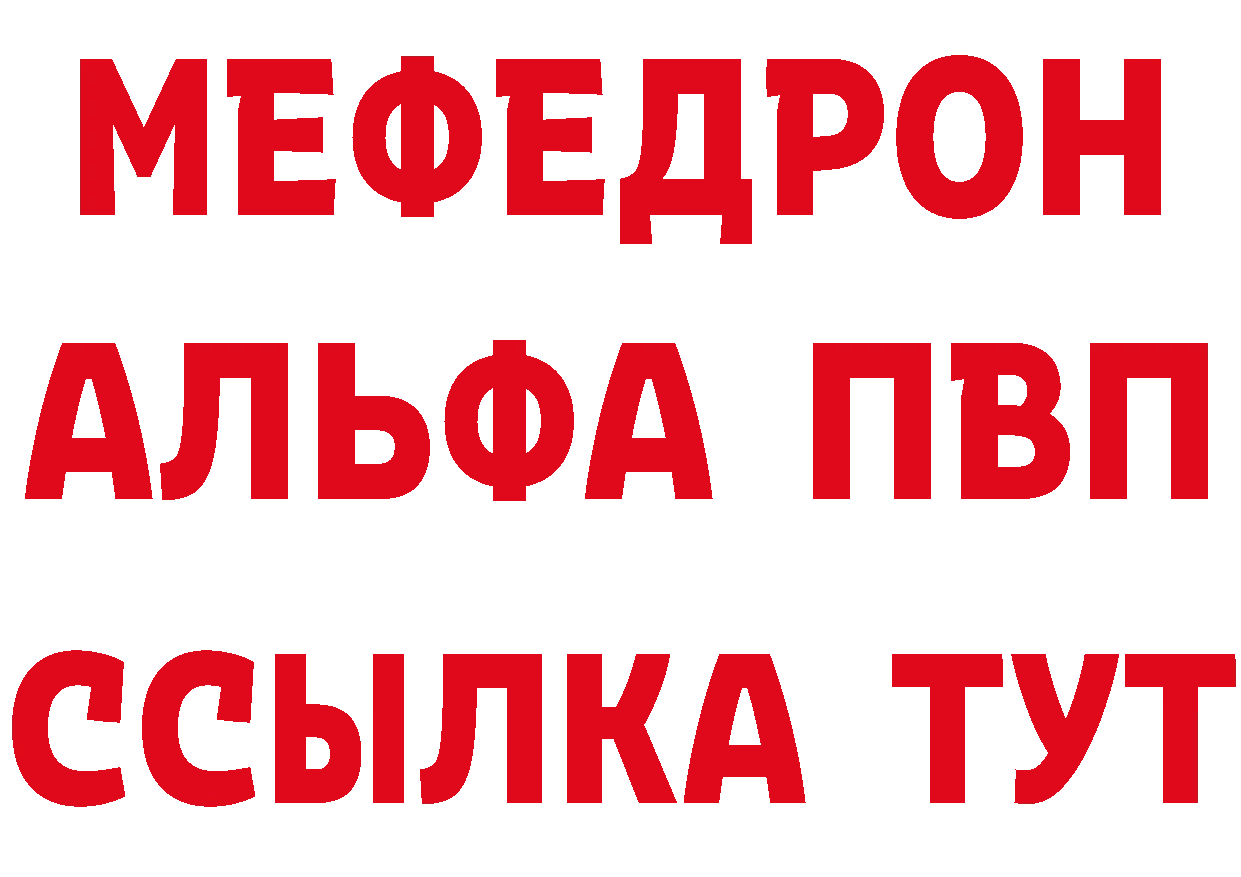 МЕФЕДРОН
АЛЬФА ПВП
ССЫЛКА ТУТ